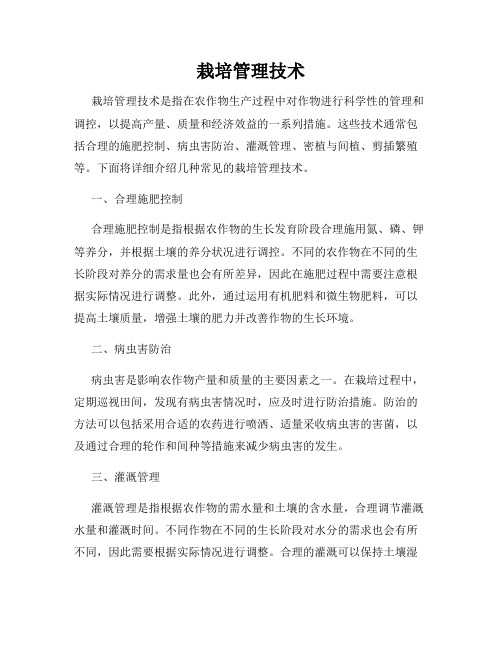 栽培管理技术

栽培管理技术是指在农作物生产过程中对作物进行科学性的管理和调控，以提高产量、质量和经济效益的一系列措施。这些技术通常包括合理的施肥控制、病虫害防治、灌溉管理、密植与间植、剪插繁殖等。下面将详细介绍几种常见的栽培管理技术。

一、合理施肥控制

合理施肥控制是指根据农作物的生长发育阶段合理施用氮、磷、钾等养分，并根据土壤的养分状况进行调控。不同的农作物在不同的生长阶段对养分的需求量也会有所差异，因此在施肥过程中需要注意根据实际情况进行调整。此外，通过运用有机肥料和微生物肥料，可以提高土壤质量，增强土壤的肥力并改善作物的生长环境。

二、病虫害防治

病虫害是影响农作物产量和质量的主要因素之一。在栽培过程中，定期巡视田间，发现有病虫害情况时，应及时进行防治措施。防治的方法可以包括采用合适的农药进行喷洒、适量采收病虫害的害菌，以及通过合理的轮作和间种等措施来减少病虫害的发生。

三、灌溉管理

灌溉管理是指根据农作物的需水量和土壤的含水量，合理调节灌溉水量和灌溉时间。不同作物在不同的生长阶段对水分的需求也会有所不同，因此需要根据实际情况进行调整。合理的灌溉可以保持土壤湿